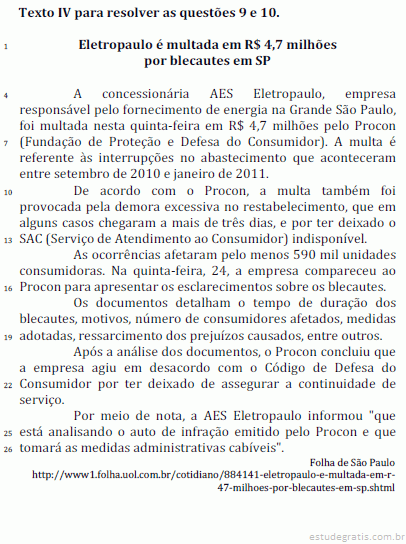 Texto IV para resolver as questões 9 e 10.

1 Eletropaulo é multada em R$ 4,7 milhões por blecautes em SP

4 A concessionária AES Eletropaulo, empresa responsável pelo fornecimento de energia na Grande São Paulo, foi multada nesta quinta-feira em R$ 4,7 milhões pelo Procon 7 (Fundação de Proteção e Defesa do Consumidor). A multa é referente às interrupções no abastecimento que aconteceram entre setembro de 2010 e janeiro de 2011.

10 De acordo com o Procon, a multa também foi provocada pela demora excessiva no restabelecimento, que em alguns casos chegaram a mais de três dias, e por ter deixado o 13 SAC (Serviço de Atendimento ao Consumidor) indisponível.

As ocorrências afetaram pelo menos 590 mil unidades consumidoras. Na quinta-feira, 24, a empresa compareceu ao 16 Procon para apresentar os esclarecimentos sobre os blecautes.

Os documentos detalham o tempo de duração dos blecautes, motivos, número de consumidores afetados, medidas 19 adotadas, ressarcimento dos prejuízos causados, entre outros.

Após a análise dos documentos, o Procon concluiu que a empresa agiu em desacordo com o Código de Defesa do 22 Consumidor por ter deixado de assegurar a continuidade de serviço.

Por meio de nota, a AES Eletropaulo informou "que 25 está analisando o auto de infração emitido pelo Procon e que 26 tomará as medidas administrativas cabíveis".

Folha de São Paulo
http://www1.folha.uol.com.br/cotidiano/884141-eletropaulo-e-multada-em-r-47-milhoes-por-blecautes-em-sp.shtml

estudegratis.com.br